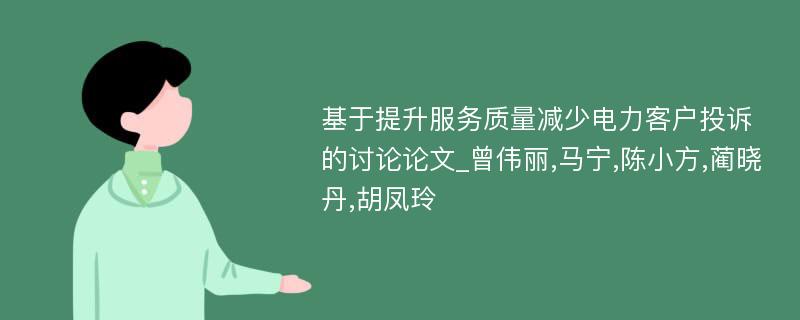 基于提升服务质量减少电力客户投诉的讨论论文_曾伟丽,马宁,陈小方,蔺晓丹,胡凤玲